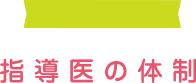 指導医の体制